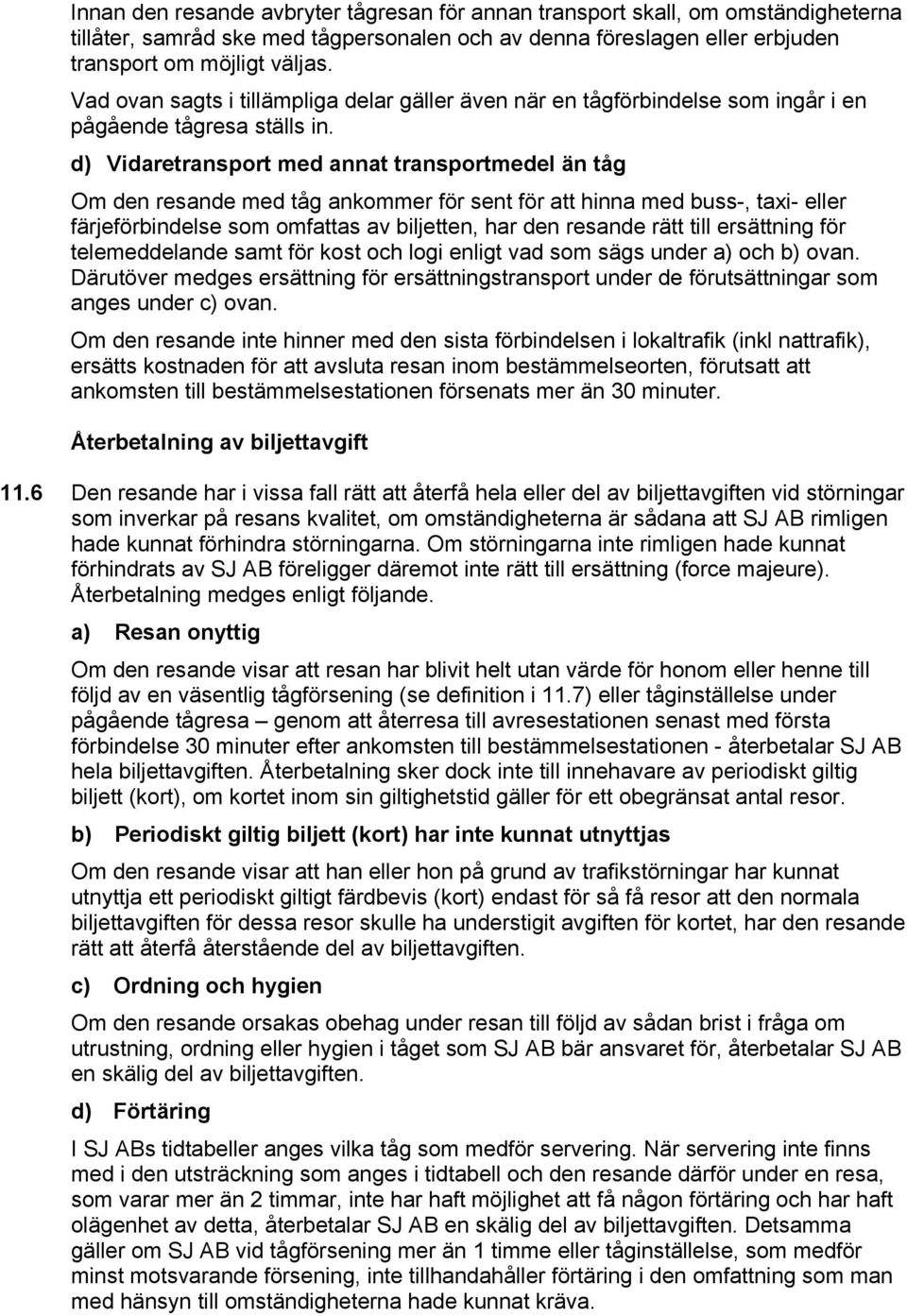 Innan den resande avbryter tågresan för annan transport skall, om omständigheterna tillåter, samråd ske med tågpersonalen och av denna föreslagen eller erbjuden transport om möjligt väljas.

Vad ovan sagts i tillämpliga delar gäller även när en tågförbindelse som ingår i en pågående tågresa ställs in.

d) Vidaretransport med annat transportmedel än tåg

Om den resande med tåg ankommer för sent för att hinna med buss-, taxi- eller färjeförbindelse som omfattas av biljetten, har den resande rätt till ersättning för telemeddelande samt för kost och logi enligt vad som sägs under a) och b) ovan. Därutöver medges ersättning för ersättningstransport under de förutsättningar som anges under c) ovan.

Om den resande inte hinner med den sista förbindelsen i lokaltrafik (inkl nattrafik), ersätts kostnaden för att avsluta resan inom bestämmelseorten, förutsatt att ankomsten till bestämmelsestationen försenats mer än 30 minuter.

Återbetalning av biljettavgift

11.6 Den resande har i vissa fall rätt att återfå hela eller del av biljettavgiften vid störningar som inverkar på resans kvalitet, om omständigheterna är sådana att SJ AB rimligen hade kunnat förhindra störningarna. Om störningarna inte rimligen hade kunnat förhindrats av SJ AB föreligger däremot inte rätt till ersättning (force majeure). Återbetalning medges enligt följande.

a) Resan onyttig

Om den resande visar att resan har blivit helt utan värde för honom eller henne till följd av en väsentlig tågförsening (se definition i 11.7) eller tåginställelse under pågående tågresa – genom att återresa till avresestationen senast med första förbindelse 30 minuter efter ankomsten till bestämmelsestationen - återbetalar SJ AB hela biljettavgiften. Återbetalning sker dock inte till innehavare av periodiskt giltig biljett (kort), om kortet inom sin giltighetstid gäller för ett obegränsat antal resor.

b) Periodiskt giltig biljett (kort) har inte kunnat utnyttjas

Om den resande visar att han eller hon på grund av trafikstörningar har kunnat utnyttja ett periodiskt giltigt färdbevis (kort) endast för så få resor att den normala biljettavgiften för dessa resor skulle ha understigit avgiften för kortet, har den resande rätt att återfå återstående del av biljettavgiften.

c) Ordning och hygien

Om den resande orsakas obehag under resan till följd av sådan brist i fråga om utrustning, ordning eller hygien i tåget som SJ AB bär ansvaret för, återbetalar SJ AB en skälig del av biljettavgiften.

d) Förtäring

I SJ ABs tidtabeller anges vilka tåg som medför servering. När servering inte finns med i den utsträckning som anges i tidtabell och den resande därför under en resa, som varar mer än 2 timmar, inte har haft möjlighet att få någon förtäring och har haft olägenhet av detta, återbetalar SJ AB en skälig del av biljettavgiften. Detsamma gäller om SJ AB vid tågförsening mer än 1 timme eller tåginställelse, som medför minst motsvarande försening, inte tillhandahåller förtäring i den omfattning som man med hänsyn till omständigheterna hade kunnat kräva.